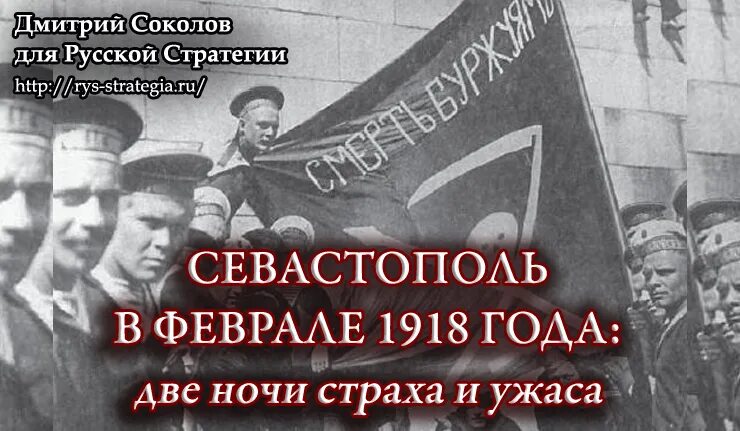 Дмитрий Соколов
для Русской Стратегии
http://rys-strategia.ru/

СМЕРТЬ БУРЖУЯМ

СЕВАСТОПОЛЬ
В ФЕВРАЛЕ 1918 ГОДА:
две ночи страха и ужаса